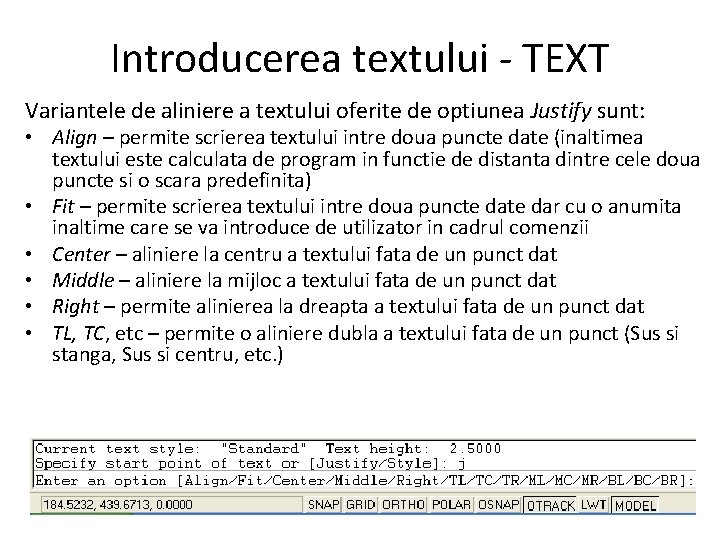 Introducerea textului - TEXT

Variantele de aliniere a textului oferite de optiunea Justify sunt:

• Align – permite scrierea textului intre doua puncte date (inaltimea textului este calculata de program in functie de distanta dintre cele doua puncte si o scara predefinita)
• Fit – permite scrierea textului intre doua puncte date dar cu o anumita inaltime care se va introduce de utilizator in cadrul comenzii
• Center – aliniere la centru a textului fata de un punct dat
• Middle – aliniere la mijloc a textului fata de un punct dat
• Right – permite alinierea la dreapta a textului fata de un punct dat
• TL, TC, etc – permite o aliniere dubla a textului fata de un punct (Sus si stanga, Sus si centru, etc.)

Current text style: "Standard" Text height: 2.5000
Specify start point of text or [Justify/Style]: j
Enter an option [Align/Fit/Center/Middle/Right/TL/TC/TR/ML/MC/MR/BL/BC/BR]:

184.5232, 439.6713, 0.0000 SNAP GRID ORTHO POLAR OSNAP OTRACK LWT MODEL